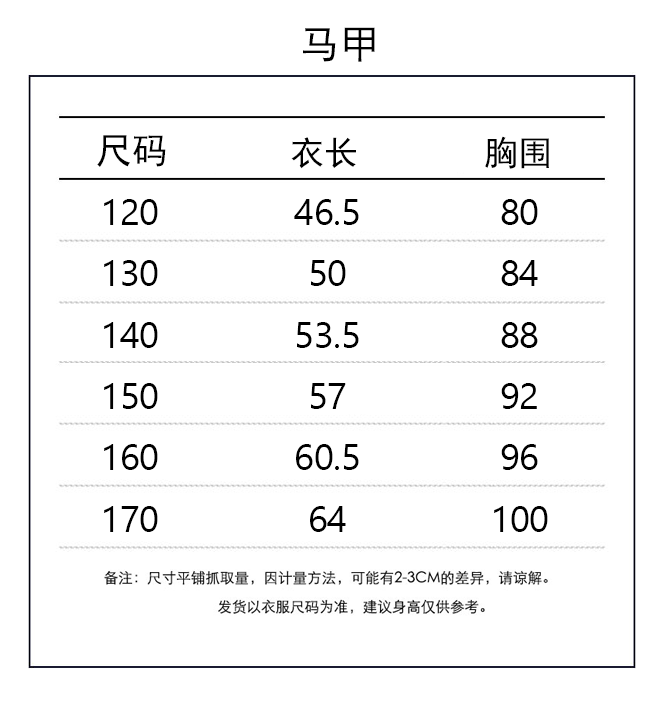 马甲

| 尺码 | 衣长 | 胸围 |
|---|---|---|
| 120 | 46.5 | 80 |
| 130 | 50 | 84 |
| 140 | 53.5 | 88 |
| 150 | 57 | 92 |
| 160 | 60.5 | 96 |
| 170 | 64 | 100 |

备注：尺寸平铺抓取量，因计量方法，可能有2-3CM的差异，请谅解。
发货以衣服尺码为准，建议身高仅供参考。